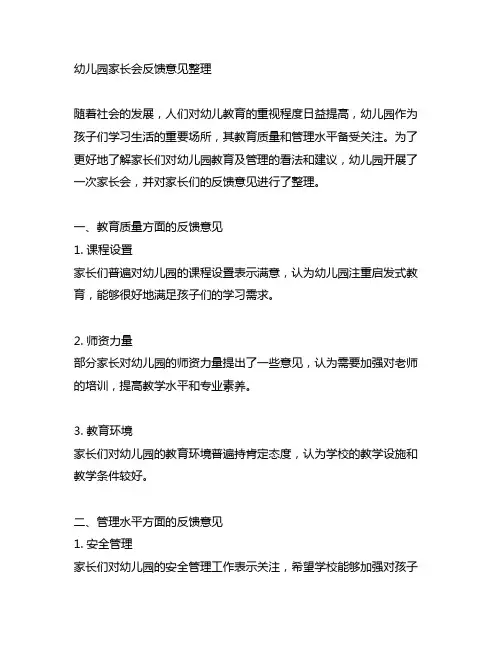 幼儿园家长会反馈意见整理

随着社会的发展，人们对幼儿教育的重视程度日益提高，幼儿园作为孩子们学习生活的重要场所，其教育质量和管理水平备受关注。为了更好地了解家长们对幼儿园教育及管理的看法和建议，幼儿园开展了一次家长会，并对家长们的反馈意见进行了整理。

一、教育质量方面的反馈意见
1. 课程设置
家长们普遍对幼儿园的课程设置表示满意，认为幼儿园注重启发式教育，能够很好地满足孩子们的学习需求。

2. 师资力量
部分家长对幼儿园的师资力量提出了一些意见，认为需要加强对老师的培训，提高教学水平和专业素养。

3. 教育环境
家长们对幼儿园的教育环境普遍持肯定态度，认为学校的教学设施和教学条件较好。

二、管理水平方面的反馈意见
1. 安全管理
家长们对幼儿园的安全管理工作表示关注，希望学校能够加强对孩子